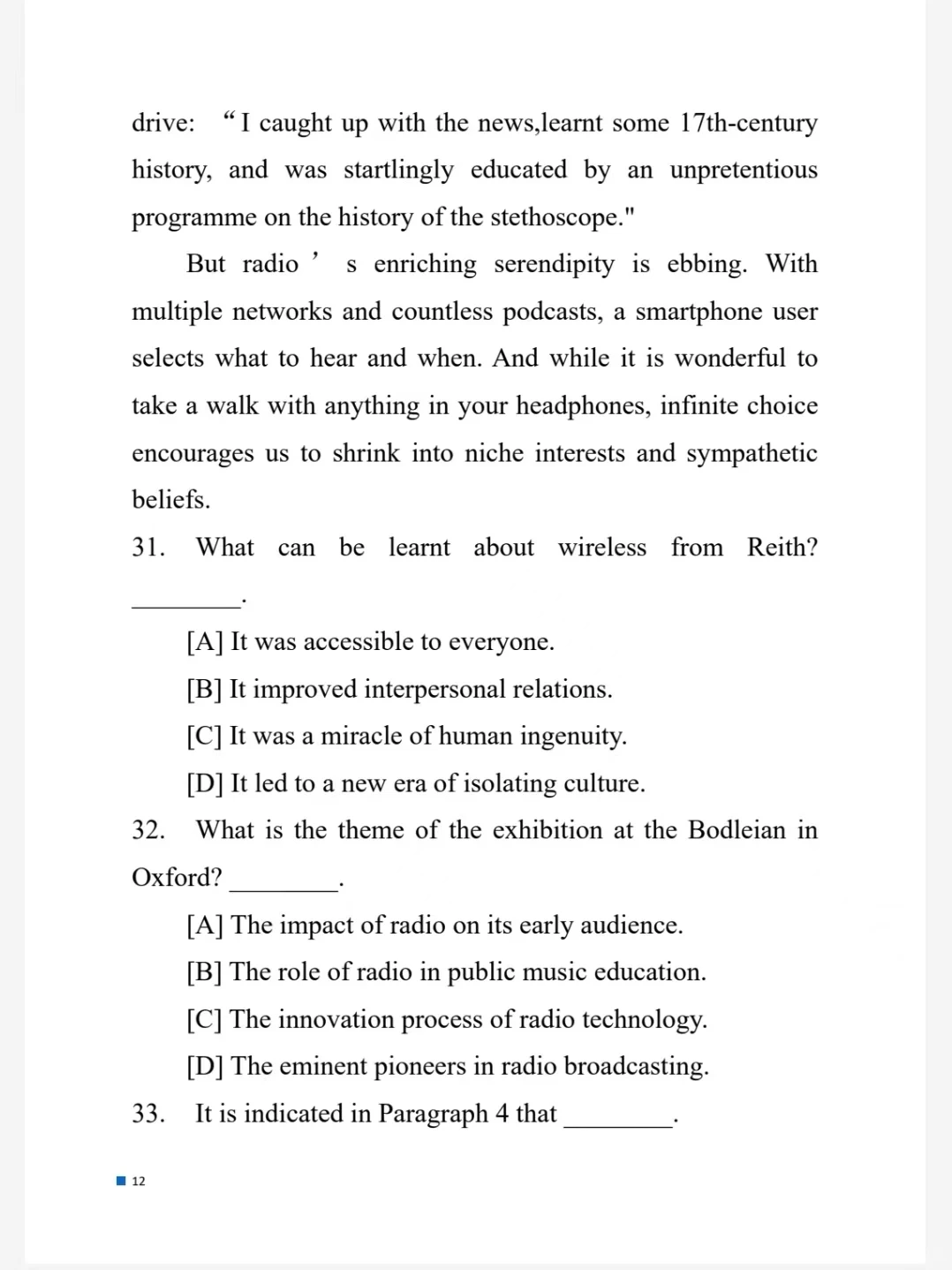 drive: “I caught up with the news,learnt some 17th-century history, and was startlingly educated by an unpretentious programme on the history of the stethoscope."

But radio ’ s enriching serendipity is ebbing. With multiple networks and countless podcasts, a smartphone user selects what to hear and when. And while it is wonderful to take a walk with anything in your headphones, infinite choice encourages us to shrink into niche interests and sympathetic beliefs.

31. What can be learnt about wireless from Reith? ________.

[A] It was accessible to everyone.

[B] It improved interpersonal relations.

[C] It was a miracle of human ingenuity.

[D] It led to a new era of isolating culture.

32. What is the theme of the exhibition at the Bodleian in Oxford? ________.

[A] The impact of radio on its early audience.

[B] The role of radio in public music education.

[C] The innovation process of radio technology.

[D] The eminent pioneers in radio broadcasting.

33. It is indicated in Paragraph 4 that ________.

12